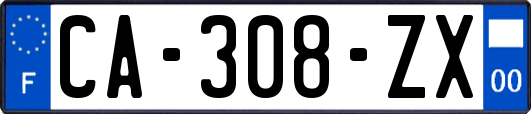 F
CA-308-ZX
00